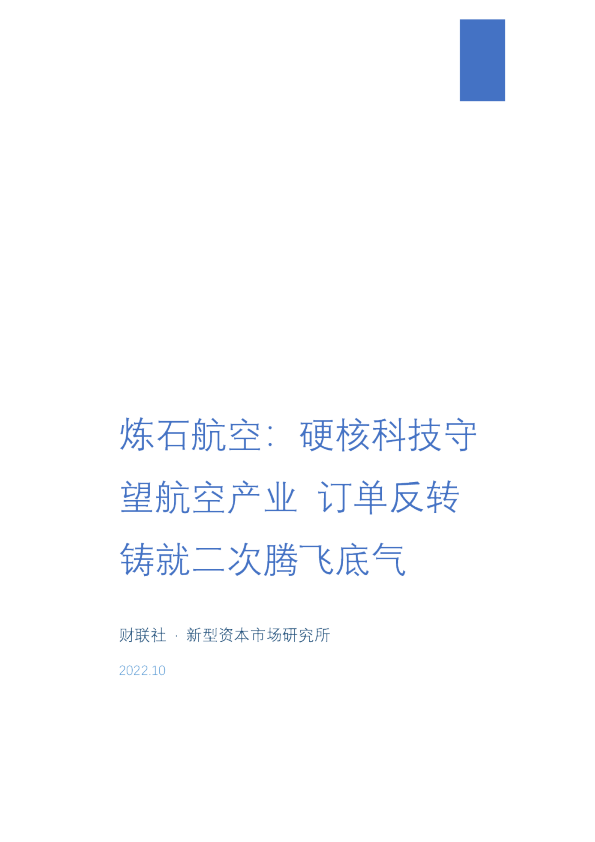 炼石航空：硬核科技守望航空产业 订单反转铸就二次腾飞底气

财联社 · 新型资本市场研究所

2022.10